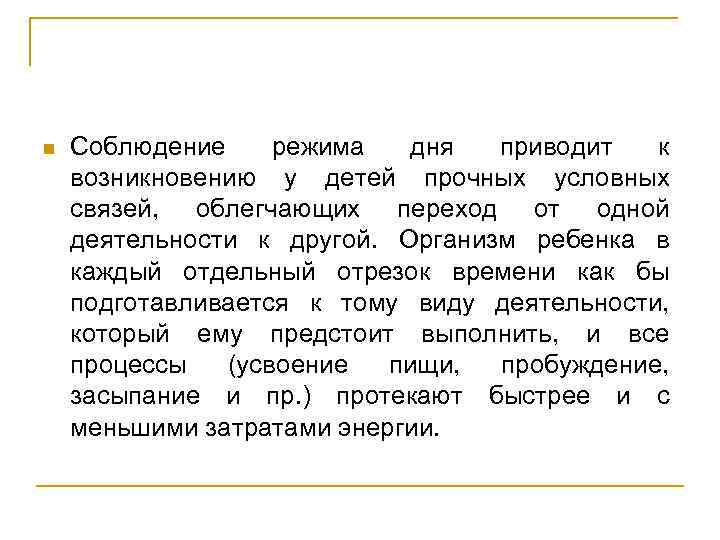 Соблюдение режима дня приводит к возникновению у детей прочных условных связей, облегчающих переход от одной деятельности к другой. Организм ребенка в каждый отдельный отрезок времени как бы подготавливается к тому виду деятельности, который ему предстоит выполнить, и все процессы (усвоение пищи, пробуждение, засыпание и пр.) протекают быстрее и с меньшими затратами энергии.